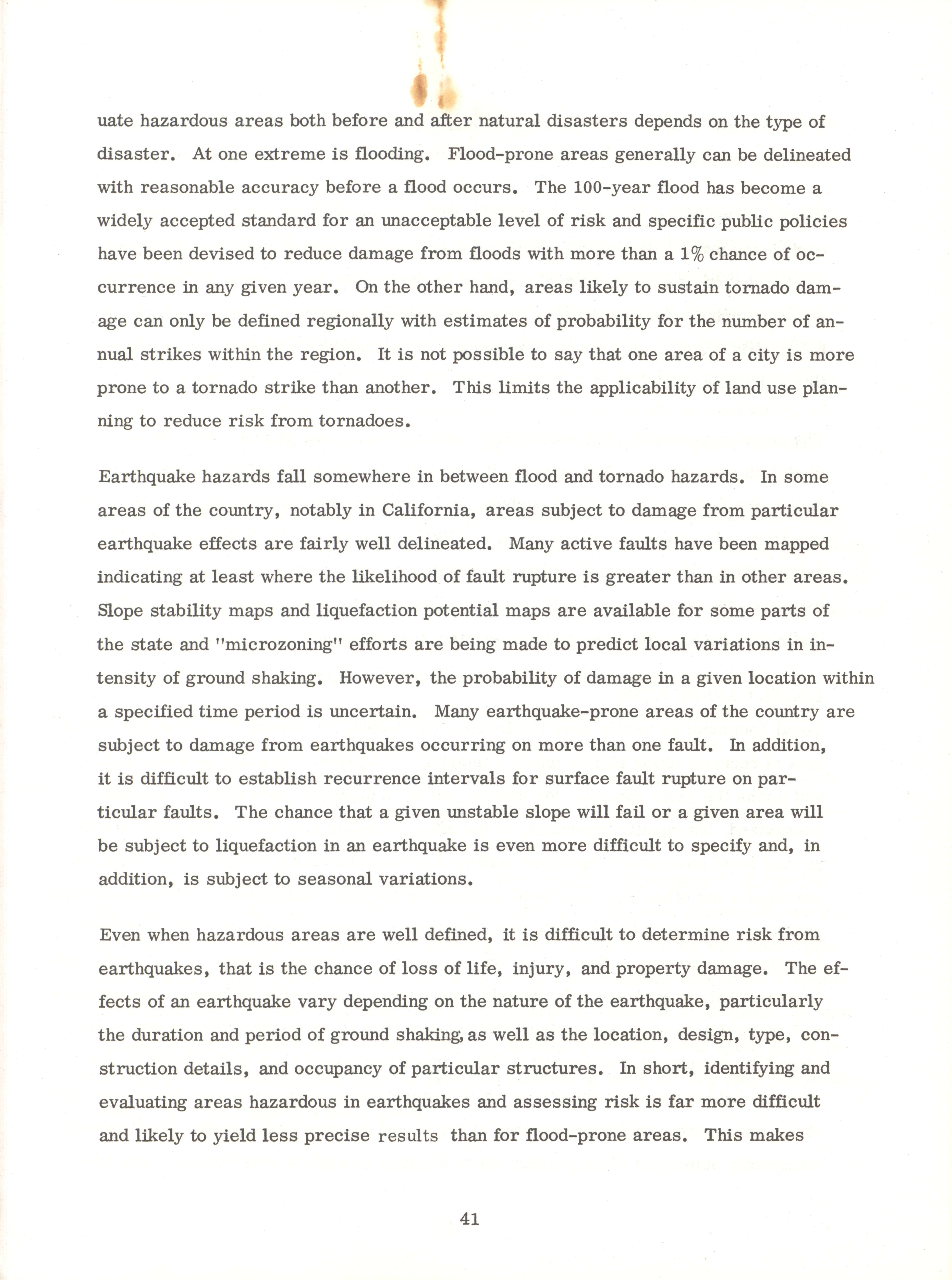 uate hazardous areas both before and after natural disasters depends on the type of disaster. At one extreme is flooding. Flood-prone areas generally can be delineated with reasonable accuracy before a flood occurs. The 100-year flood has become a widely accepted standard for an unacceptable level of risk and specific public policies have been devised to reduce damage from floods with more than a 1% chance of occurrence in any given year. On the other hand, areas likely to sustain tornado damage can only be defined regionally with estimates of probability for the number of annual strikes within the region. It is not possible to say that one area of a city is more prone to a tornado strike than another. This limits the applicability of land use planning to reduce risk from tornadoes.

Earthquake hazards fall somewhere in between flood and tornado hazards. In some areas of the country, notably in California, areas subject to damage from particular earthquake effects are fairly well delineated. Many active faults have been mapped indicating at least where the likelihood of fault rupture is greater than in other areas. Slope stability maps and liquefaction potential maps are available for some parts of the state and "microzoning" efforts are being made to predict local variations in intensity of ground shaking. However, the probability of damage in a given location within a specified time period is uncertain. Many earthquake-prone areas of the country are subject to damage from earthquakes occurring on more than one fault. In addition, it is difficult to establish recurrence intervals for surface fault rupture on particular faults. The chance that a given unstable slope will fail or a given area will be subject to liquefaction in an earthquake is even more difficult to specify and, in addition, is subject to seasonal variations.

Even when hazardous areas are well defined, it is difficult to determine risk from earthquakes, that is the chance of loss of life, injury, and property damage. The effects of an earthquake vary depending on the nature of the earthquake, particularly the duration and period of ground shaking, as well as the location, design, type, construction details, and occupancy of particular structures. In short, identifying and evaluating areas hazardous in earthquakes and assessing risk is far more difficult and likely to yield less precise results than for flood-prone areas. This makes

41